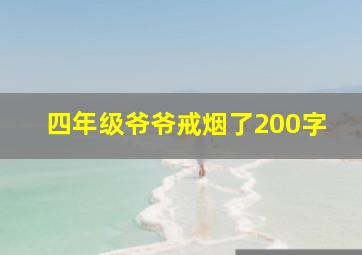 四年级爷爷戒烟了200字